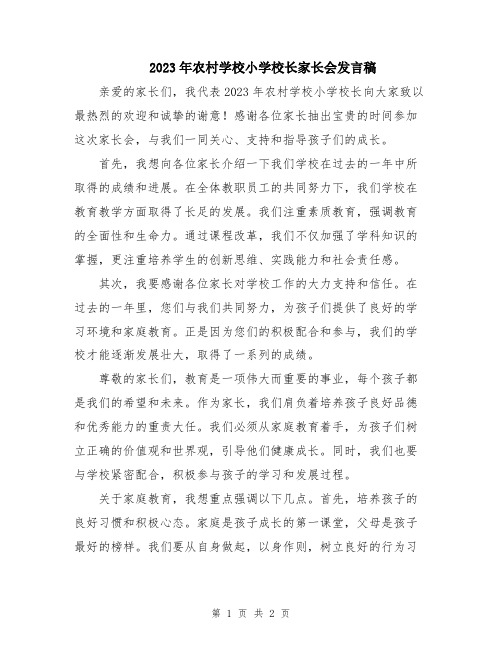 2023年农村学校小学校长家长会发言稿

亲爱的家长们，我代表2023年农村学校小学校长向大家致以最热烈的欢迎和诚挚的谢意！感谢各位家长抽出宝贵的时间参加这次家长会，与我们一同关心、支持和指导孩子们的成长。

首先，我想向各位家长介绍一下我们学校在过去的一年中所取得的成绩和进展。在全体教职员工的共同努力下，我们学校在教育教学方面取得了长足的发展。我们注重素质教育，强调教育的全面性和生命力。通过课程改革，我们不仅加强了学科知识的掌握，更注重培养学生的创新思维、实践能力和社会责任感。

其次，我要感谢各位家长对学校工作的大力支持和信任。在过去的一年里，您们与我们共同努力，为孩子们提供了良好的学习环境和家庭教育。正是因为您们的积极配合和参与，我们的学校才能逐渐发展壮大，取得了一系列的成绩。

尊敬的家长们，教育是一项伟大而重要的事业，每个孩子都是我们的希望和未来。作为家长，我们肩负着培养孩子良好品德和优秀能力的重责大任。我们必须从家庭教育着手，为孩子们树立正确的价值观和世界观，引导他们健康成长。同时，我们也要与学校紧密配合，积极参与孩子的学习和发展过程。

关于家庭教育，我想重点强调以下几点。首先，培养孩子的良好习惯和积极心态。家庭是孩子成长的第一课堂，父母是孩子最好的榜样。我们要从自身做起，以身作则，树立良好的行为习

第 1 页 共 2 页